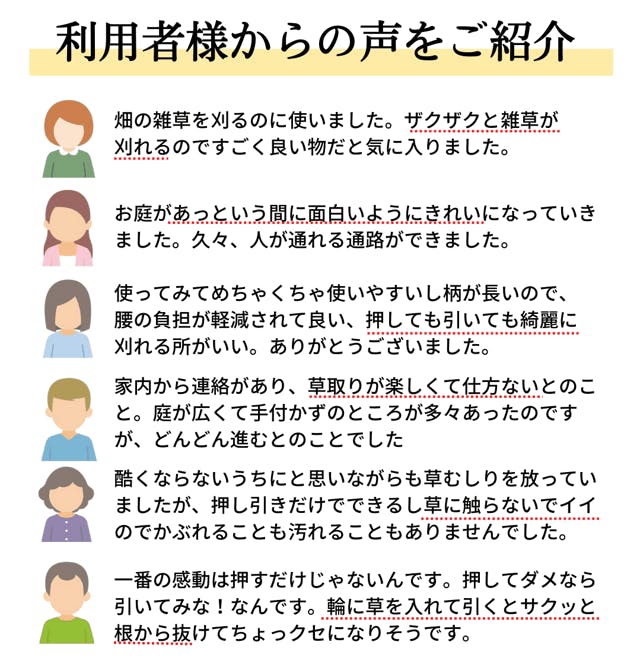 利用者様からの声をご紹介

畑の雑草を刈るのに使いました。ザクザクと雑草が刈れるのですごく良い物だと気に入りました。

お庭があっという間に面白いようにきれいになっていきました。久々、人が通れる通路ができました。

使ってみてめちゃくちゃ使いやすいし柄が長いので、腰の負担が軽減されて良い、押しても引いても綺麗に刈れる所がいい。ありがとうございました。

家内から連絡があり、草取りが楽しくて仕方ないとのこと。庭が広くて手付かずのところが多々あったのですが、どんどん進むとのことでした

酷くならないうちにと思いながらも草むしりを放っていましたが、押し引きだけでできるし草に触らないでイイのでかぶれることも汚れることもありませんでした。

一番の感動は押すだけじゃないんです。押してダメなら引いてみな！なんです。輪に草を入れて引くとサクッと根から抜けてちょっクセになりそうです。